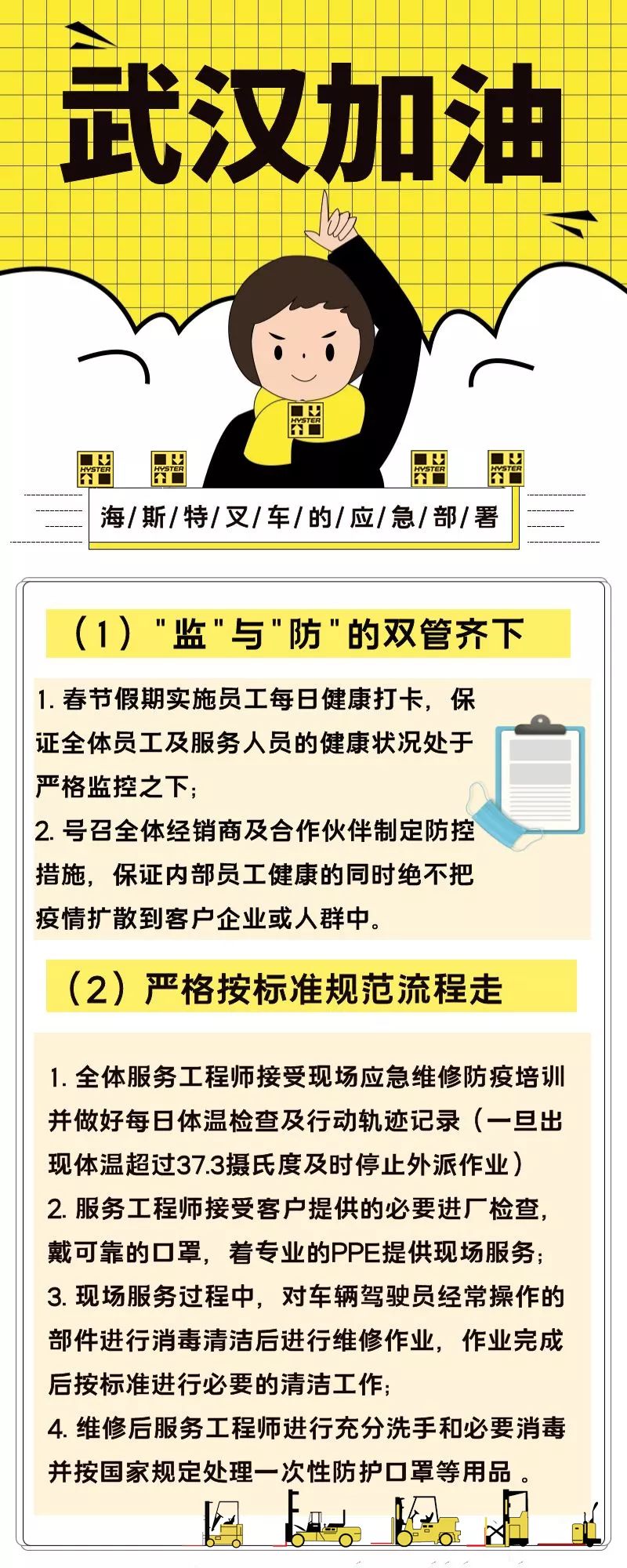 武汉加油

HYSTER

HYSTER HYSTER HYSTER HYSTER

海/斯/特/叉/车/的/应/急/部/署

（1）"监"与"防"的双管齐下

1. 春节假期实施员工每日健康打卡，保证全体员工及服务人员的健康状况处于严格监控之下；
2. 号召全体经销商及合作伙伴制定防控措施，保证内部员工健康的同时绝不把疫情扩散到客户企业或人群中。

（2）严格按标准规范流程走

1. 全体服务工程师接受现场应急维修防疫培训并做好每日体温检查及行动轨迹记录（一旦出现体温超过37.3摄氏度及时停止外派作业）
2. 服务工程师接受客户提供的必要进厂检查，戴可靠的口罩，着专业的PPE提供现场服务；
3. 现场服务过程中，对车辆驾驶员经常操作的部件进行消毒清洁后进行维修作业，作业完成后按标准进行必要的清洁工作；
4. 维修后服务工程师进行充分洗手和必要消毒并按国家规定处理一次性防护口罩等用品 。